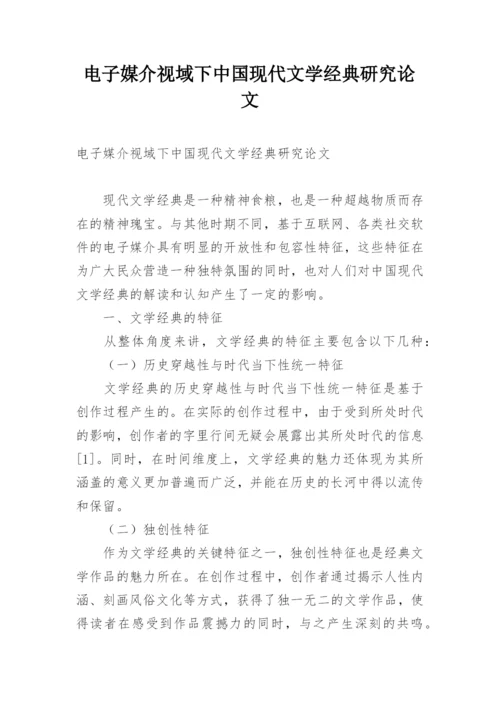 电子媒介视域下中国现代文学经典研究论文

电子媒介视域下中国现代文学经典研究论文

现代文学经典是一种精神食粮，也是一种超越物质而存在的精神瑰宝。与其他时期不同，基于互联网、各类社交软件的电子媒介具有明显的开放性和包容性特征，这些特征在为广大民众营造一种独特氛围的同时，也对人们对中国现代文学经典的解读和认知产生了一定的影响。

一、文学经典的特征

从整体角度来讲，文学经典的特征主要包含以下几种：

（一）历史穿越性与时代当下性统一特征

文学经典的历史穿越性与时代当下性统一特征是基于创作过程产生的。在实际的创作过程中，由于受到所处时代的影响，创作者的字里行间无疑会展露出其所处时代的信息[1]。同时，在时间维度上，文学经典的魅力还体现为其所涵盖的意义更加普遍而广泛，并能在历史的长河中得以流传和保留。

（二）独创性特征

作为文学经典的关键特征之一，独创性特征也是经典文学作品的魅力所在。在创作过程中，创作者通过揭示人性内涵、刻画风俗文化等方式，获得了独一无二的文学作品，使得读者在感受到作品震撼力的同时，与之产生深刻的共鸣。